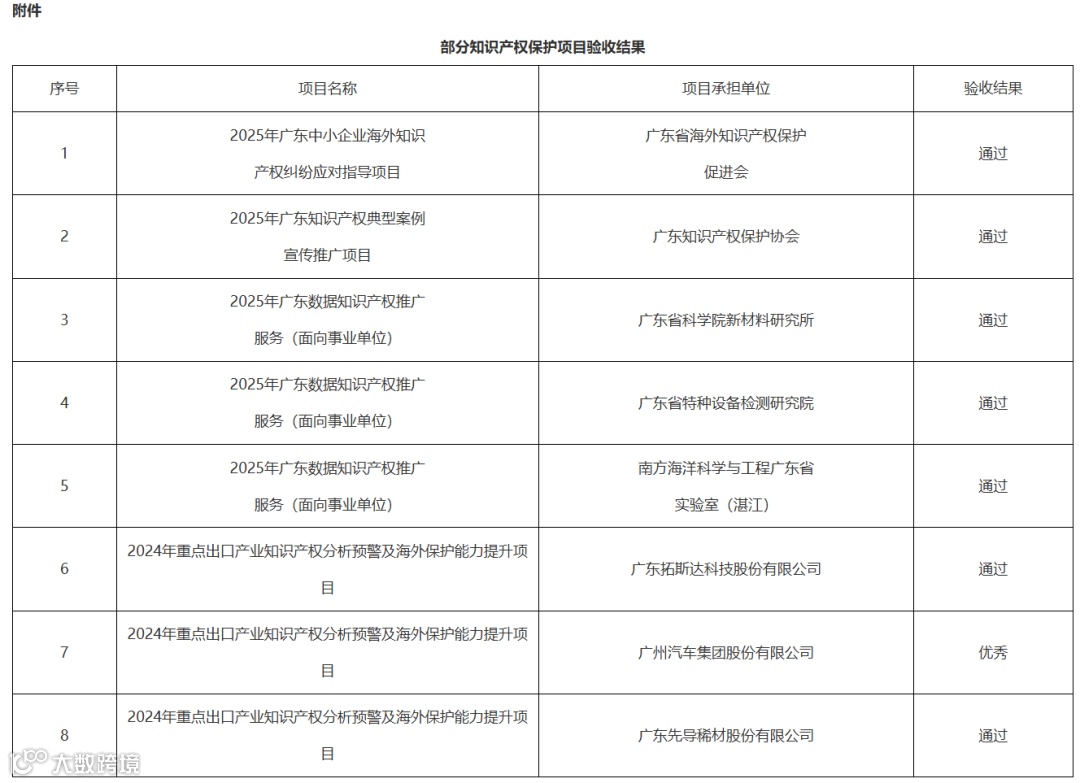 附件

部分知识产权保护项目验收结果

| 序号 | 项目名称 | 项目承担单位 | 验收结果 |
|---|---|---|---|
| 1 | 2025年广东中小企业海外知识产权纠纷应对指导项目 | 广东省海外知识产权保护促进会 | 通过 |
| 2 | 2025年广东知识产权典型案例宣传推广项目 | 广东知识产权保护协会 | 通过 |
| 3 | 2025年广东数据知识产权推广服务（面向事业单位） | 广东省科学院新材料研究所 | 通过 |
| 4 | 2025年广东数据知识产权推广服务（面向事业单位） | 广东省特种设备检测研究院 | 通过 |
| 5 | 2025年广东数据知识产权推广服务（面向事业单位） | 南方海洋科学与工程广东省实验室（湛江） | 通过 |
| 6 | 2024年重点出口产业知识产权分析预警及海外保护能力提升项目 | 广东拓斯达科技股份有限公司 | 通过 |
| 7 | 2024年重点出口产业知识产权分析预警及海外保护能力提升项目 | 广州汽车集团股份有限公司 | 优秀 |
| 8 | 2024年重点出口产业知识产权分析预警及海外保护能力提升项目 | 广东先导稀材股份有限公司 | 通过 |

大数跨境